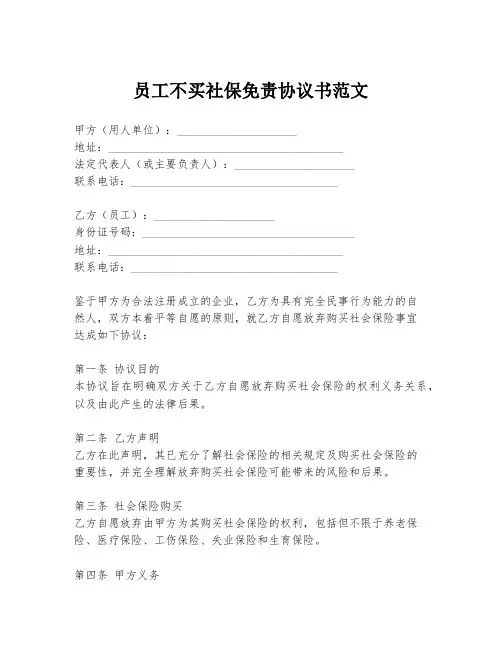 员工不买社保免责协议书范文

甲方（用人单位）：____________________
地址：________________________________________
法定代表人（或主要负责人）：____________________
联系电话：____________________________________

乙方（员工）：____________________
身份证号码：____________________________________
地址：________________________________________
联系电话：____________________________________

鉴于甲方为合法注册成立的企业，乙方为具有完全民事行为能力的自然人，双方本着平等自愿的原则，就乙方自愿放弃购买社会保险事宜达成如下协议：

第一条 协议目的
本协议旨在明确双方关于乙方自愿放弃购买社会保险的权利义务关系，以及由此产生的法律后果。

第二条 乙方声明
乙方在此声明，其已充分了解社会保险的相关规定及购买社会保险的重要性，并完全理解放弃购买社会保险可能带来的风险和后果。

第三条 社会保险购买
乙方自愿放弃由甲方为其购买社会保险的权利，包括但不限于养老保险、医疗保险、工伤保险、失业保险和生育保险。

第四条 甲方义务